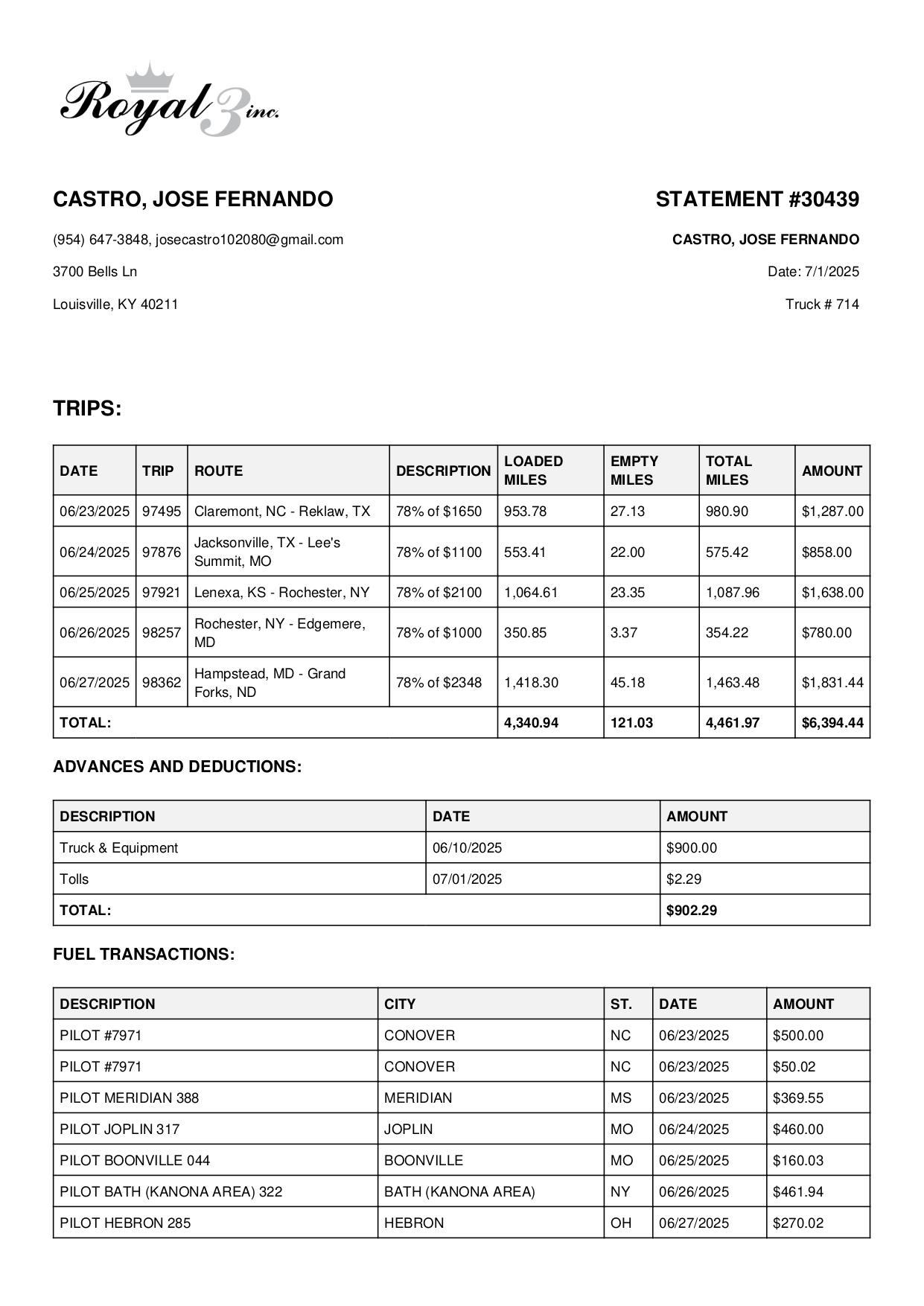 Royal 3 inc.

CASTRO, JOSE FERNANDO

(954) 647-3848, josecastro102080@gmail.com

3700 Bells Ln

Louisville, KY 40211

STATEMENT #30439

CASTRO, JOSE FERNANDO

Date: 7/1/2025

Truck # 714

TRIPS:

| DATE | TRIP | ROUTE | DESCRIPTION | LOADED MILES | EMPTY MILES | TOTAL MILES | AMOUNT |
|---|---|---|---|---|---|---|---|
| 06/23/2025 | 97495 | Claremont, NC - Reklaw, TX | 78% of $1650 | 953.78 | 27.13 | 980.90 | $1,287.00 |
| 06/24/2025 | 97876 | Jacksonville, TX - Lee's Summit, MO | 78% of $1100 | 553.41 | 22.00 | 575.42 | $858.00 |
| 06/25/2025 | 97921 | Lenexa, KS - Rochester, NY | 78% of $2100 | 1,064.61 | 23.35 | 1,087.96 | $1,638.00 |
| 06/26/2025 | 98257 | Rochester, NY - Edgemere, MD | 78% of $1000 | 350.85 | 3.37 | 354.22 | $780.00 |
| 06/27/2025 | 98362 | Hampstead, MD - Grand Forks, ND | 78% of $2348 | 1,418.30 | 45.18 | 1,463.48 | $1,831.44 |
| TOTAL: | | | | 4,340.94 | 121.03 | 4,461.97 | $6,394.44 |

ADVANCES AND DEDUCTIONS:

| DESCRIPTION | DATE | AMOUNT |
|---|---|---|
| Truck & Equipment | 06/10/2025 | $900.00 |
| Tolls | 07/01/2025 | $2.29 |
| TOTAL: | | $902.29 |

FUEL TRANSACTIONS:

| DESCRIPTION | CITY | ST. | DATE | AMOUNT |
|---|---|---|---|---|
| PILOT #7971 | CONOVER | NC | 06/23/2025 | $500.00 |
| PILOT #7971 | CONOVER | NC | 06/23/2025 | $50.02 |
| PILOT MERIDIAN 388 | MERIDIAN | MS | 06/23/2025 | $369.55 |
| PILOT JOPLIN 317 | JOPLIN | MO | 06/24/2025 | $460.00 |
| PILOT BOONVILLE 044 | BOONVILLE | MO | 06/25/2025 | $160.03 |
| PILOT BATH (KANONA AREA) 322 | BATH (KANONA AREA) | NY | 06/26/2025 | $461.94 |
| PILOT HEBRON 285 | HEBRON | OH | 06/27/2025 | $270.02 |